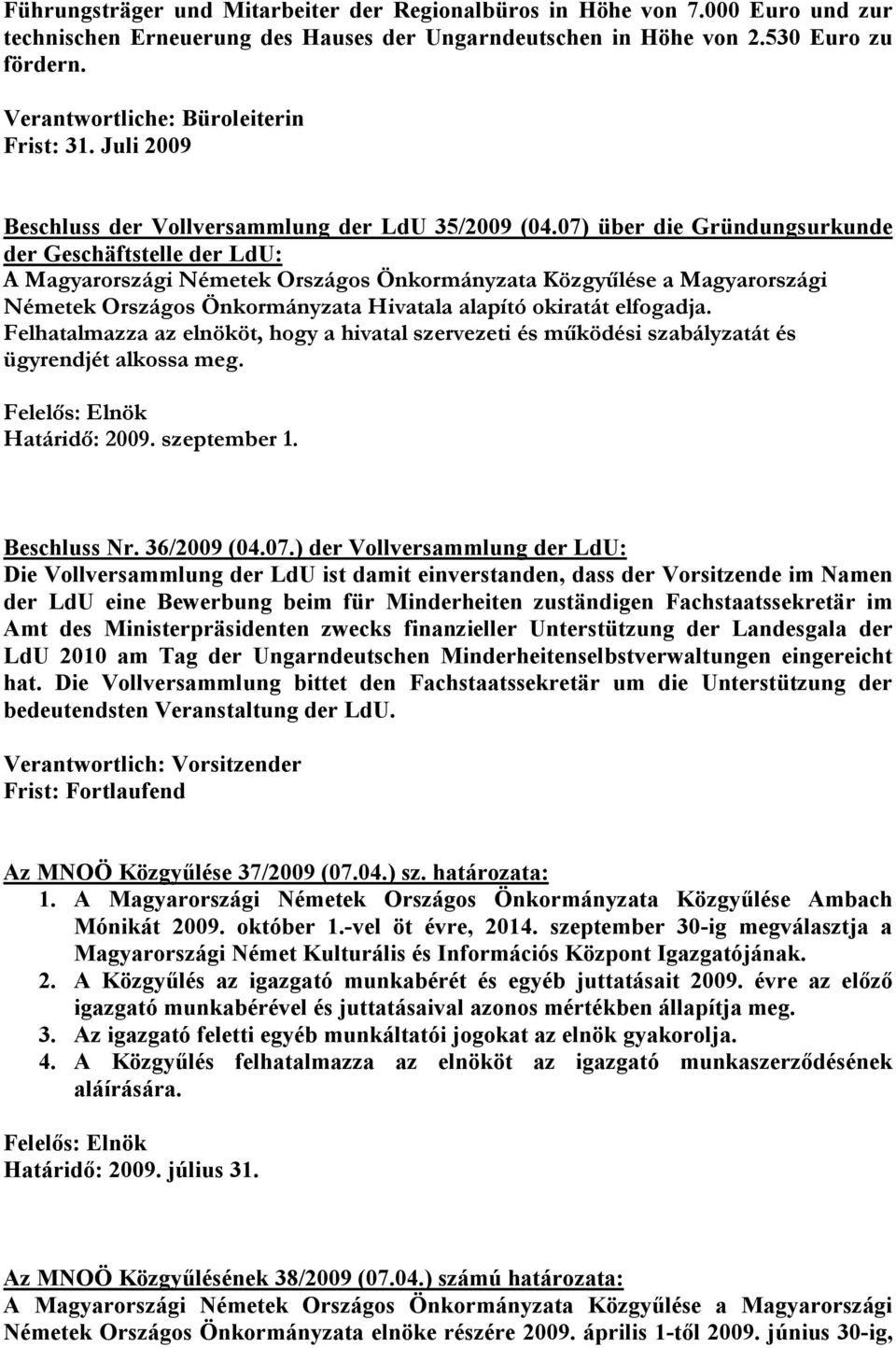 Führungsträger und Mitarbeiter der Regionalbüros in Höhe von 7.000 Euro und zur technischen Erneuerung des Hauses der Ungarndeutschen in Höhe von 2.530 Euro zu fördern.

Verantwortliche: Büroleiterin
Frist: 31. Juli 2009

Beschluss der Vollversammlung der LdU 35/2009 (04.07) über die Gründungsurkunde der Geschäftstelle der LdU:
A Magyarországi Németek Országos Önkormányzata Közgyűlése a Magyarországi Németek Országos Önkormányzata Hivatala alapító okiratát elfogadja. Felhatalmazza az elnököt, hogy a hivatal szervezeti és működési szabályzatát és ügyrendjét alkossa meg.

Felelős: Elnök
Határidő: 2009. szeptember 1.

Beschluss Nr. 36/2009 (04.07.) der Vollversammlung der LdU:
Die Vollversammlung der LdU ist damit einverstanden, dass der Vorsitzende im Namen der LdU eine Bewerbung beim für Minderheiten zuständigen Fachstaatssekretär im Amt des Ministerpräsidenten zwecks finanzieller Unterstützung der Landesgala der LdU 2010 am Tag der Ungarndeutschen Minderheitenselbstverwaltungen eingereicht hat. Die Vollversammlung bittet den Fachstaatssekretär um die Unterstützung der bedeutendsten Veranstaltung der LdU.

Verantwortlich: Vorsitzender
Frist: Fortlaufend

Az MNOÖ Közgyűlése 37/2009 (07.04.) sz. határozata:
1. A Magyarországi Németek Országos Önkormányzata Közgyűlése Ambach Mónikát 2009. október 1.-vel öt évre, 2014. szeptember 30-ig megválasztja a Magyarországi Német Kulturális és Információs Központ Igazgatójának.
2. A Közgyűlés az igazgató munkabérét és egyéb juttatásait 2009. évre az előző igazgató munkabérével és juttatásaival azonos mértékben állapítja meg.
3. Az igazgató feletti egyéb munkáltatói jogokat az elnök gyakorolja.
4. A Közgyűlés felhatalmazza az elnököt az igazgató munkaszerződésének aláírására.

Felelős: Elnök
Határidő: 2009. július 31.

Az MNOÖ Közgyűlésének 38/2009 (07.04.) számú határozata:
A Magyarországi Németek Országos Önkormányzata Közgyűlése a Magyarországi Németek Országos Önkormányzata elnöke részére 2009. április 1-től 2009. június 30-ig,